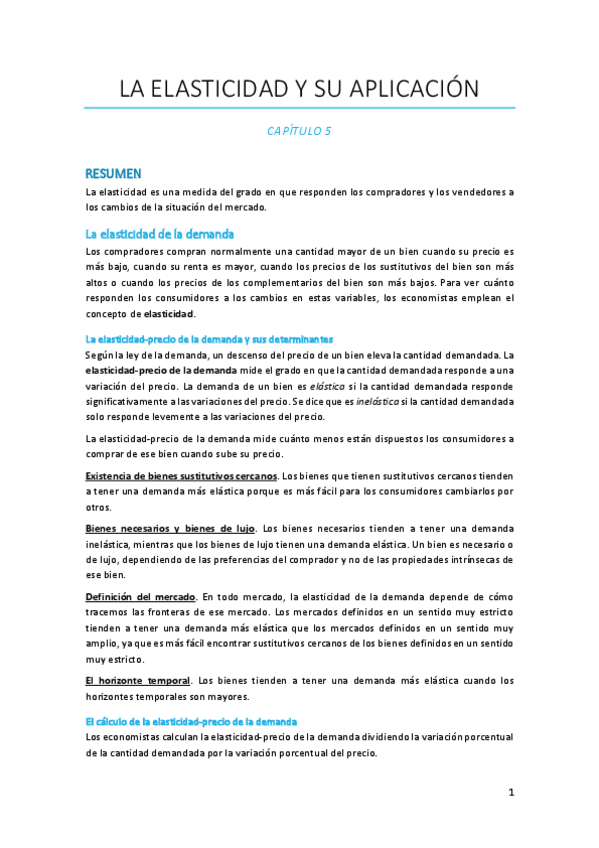 LA ELASTICIDAD Y SU APLICACIÓN

CAPÍTULO 5

RESUMEN

La elasticidad es una medida del grado en que responden los compradores y los vendedores a los cambios de la situación del mercado.

La elasticidad de la demanda

Los compradores compran normalmente una cantidad mayor de un bien cuando su precio es más bajo, cuando su renta es mayor, cuando los precios de los sustitutivos del bien son más altos o cuando los precios de los complementarios del bien son más bajos. Para ver cuánto responden los consumidores a los cambios en estas variables, los economistas emplean el concepto de elasticidad.

La elasticidad-precio de la demanda y sus determinantes

Según la ley de la demanda, un descenso del precio de un bien eleva la cantidad demandada. La elasticidad-precio de la demanda mide el grado en que la cantidad demandada responde a una variación del precio. La demanda de un bien es elástica si la cantidad demandada responde significativamente a las variaciones del precio. Se dice que es inelástica si la cantidad demandada solo responde levemente a las variaciones del precio.

La elasticidad-precio de la demanda mide cuánto menos están dispuestos los consumidores a comprar de ese bien cuando sube su precio.

Existencia de bienes sustitutivos cercanos. Los bienes que tienen sustitutivos cercanos tienden a tener una demanda más elástica porque es más fácil para los consumidores cambiarlos por otros.

Bienes necesarios y bienes de lujo. Los bienes necesarios tienden a tener una demanda inelástica, mientras que los bienes de lujo tienen una demanda elástica. Un bien es necesario o de lujo, dependiendo de las preferencias del comprador y no de las propiedades intrínsecas de ese bien.

Definición del mercado. En todo mercado, la elasticidad de la demanda depende de cómo tracemos las fronteras de ese mercado. Los mercados definidos en un sentido muy estricto tienden a tener una demanda más elástica que los mercados definidos en un sentido muy amplio, ya que es más fácil encontrar sustitutivos cercanos de los bienes definidos en un sentido muy estricto.

El horizonte temporal. Los bienes tienden a tener una demanda más elástica cuando los horizontes temporales son mayores.

El cálculo de la elasticidad-precio de la demanda

Los economistas calculan la elasticidad-precio de la demanda dividiendo la variación porcentual de la cantidad demandada por la variación porcentual del precio.

1